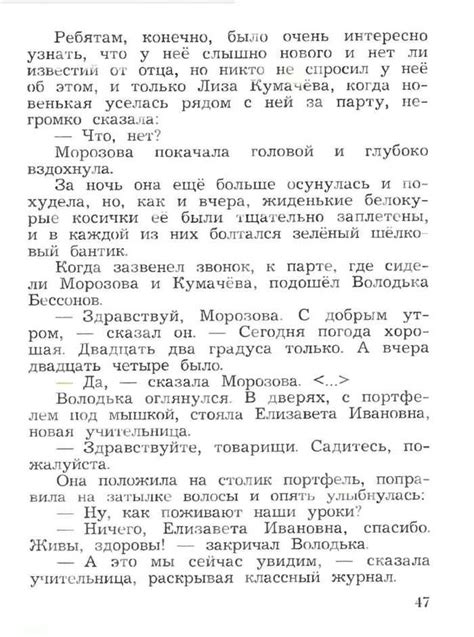 Ребятам, конечно, было очень интересно узнать, что у неё слышно нового и нет ли известий от отца, но никто не спросил у неё об этом, и только Лиза Кумачёва, когда новенькая уселась рядом с ней за парту, негромко сказала:

— Что, нет?

Морозова покачала головой и глубоко вздохнула.

За ночь она ещё больше осунулась и похудела, но, как и вчера, жиденькие белокурые косички её были тщательно заплетены, и в каждой из них болтался зелёный шёлковый бантик.

Когда зазвенел звонок, к парте, где сидели Морозова и Кумачёва, подошёл Володька Бессонов.

— Здравствуй, Морозова. С добрым утром, — сказал он. — Сегодня погода хорошая. Двадцать два градуса только. А вчера двадцать четыре было.

— Да, — сказала Морозова. <...>

Володька оглянулся. В дверях, с портфелем под мышкой, стояла Елизавета Ивановна, новая учительница.

— Здравствуйте, товарищи. Садитесь, пожалуйста.

Она положила на столик портфель, поправила на затылке волосы и опять улыбнулась:

— Ну, как поживают наши уроки?

— Ничего, Елизавета Ивановна, спасибо. Живы, здоровы! — закричал Володька.

— А это мы сейчас увидим, — сказала учительница, раскрывая классный журнал.

47